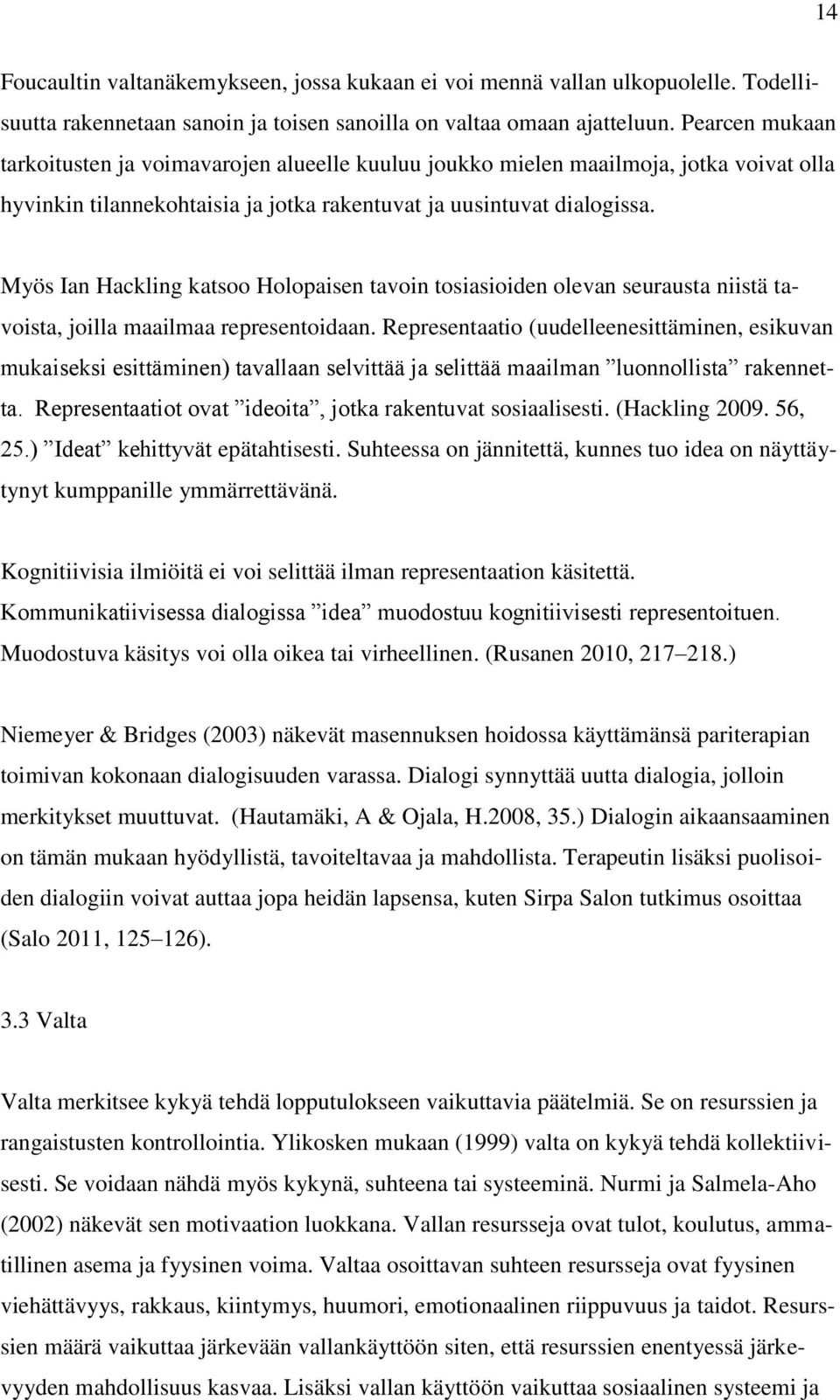 14

Foucaultin valtanäkemykseen, jossa kukaan ei voi mennä vallan ulkopuolelle. Todellisuutta rakennetaan sanoin ja toisen sanoilla on valtaa omaan ajatteluun. Pearcen mukaan tarkoitusten ja voimavarojen alueelle kuuluu joukko mielen maailmoja, jotka voivat olla hyvinkin tilannekohtaisia ja jotka rakentuvat ja uusintuvat dialogissa.

Myös Ian Hackling katsoo Holopaisen tavoin tosiasioiden olevan seurausta niistä tavoista, joilla maailmaa representoidaan. Representaatio (uudelleenesittäminen, esikuvan mukaiseksi esittäminen) tavallaan selvittää ja selittää maailman ”luonnollista” rakennetta. Representaatiot ovat ”ideoita”, jotka rakentuvat sosiaalisesti. (Hackling 2009. 56, 25.) ”Ideat” kehittyvät epätahtisesti. Suhteessa on jännitettä, kunnes tuo idea on näyttäytynyt kumppanille ymmärrettävänä.

Kognitiivisia ilmiöitä ei voi selittää ilman representaation käsitettä. Kommunikatiivisessa dialogissa ”idea” muodostuu kognitiivisesti representoituen. Muodostuva käsitys voi olla oikea tai virheellinen. (Rusanen 2010, 217–218.)

Niemeyer & Bridges (2003) näkevät masennuksen hoidossa käyttämänsä pariterapian toimivan kokonaan dialogisuuden varassa. Dialogi synnyttää uutta dialogia, jolloin merkitykset muuttuvat. (Hautamäki, A & Ojala, H.2008, 35.) Dialogin aikaansaaminen on tämän mukaan hyödyllistä, tavoiteltavaa ja mahdollista. Terapeutin lisäksi puolisoiden dialogiin voivat auttaa jopa heidän lapsensa, kuten Sirpa Salon tutkimus osoittaa (Salo 2011, 125–126).

3.3 Valta

Valta merkitsee kykyä tehdä lopputulokseen vaikuttavia päätelmiä. Se on resurssien ja rangaistusten kontrollointia. Ylikosken mukaan (1999) valta on kykyä tehdä kollektiivisesti. Se voidaan nähdä myös kykynä, suhteena tai systeeminä. Nurmi ja Salmela-Aho (2002) näkevät sen motivaation luokkana. Vallan resursseja ovat tulot, koulutus, ammatillinen asema ja fyysinen voima. Valtaa osoittavan suhteen resursseja ovat fyysinen viehättävyys, rakkaus, kiintymys, huumori, emotionaalinen riippuvuus ja taidot. Resurssien määrä vaikuttaa järkevään vallankäyttöön siten, että resurssien enentyessä järkevyyden mahdollisuus kasvaa. Lisäksi vallan käyttöön vaikuttaa sosiaalinen systeemi ja